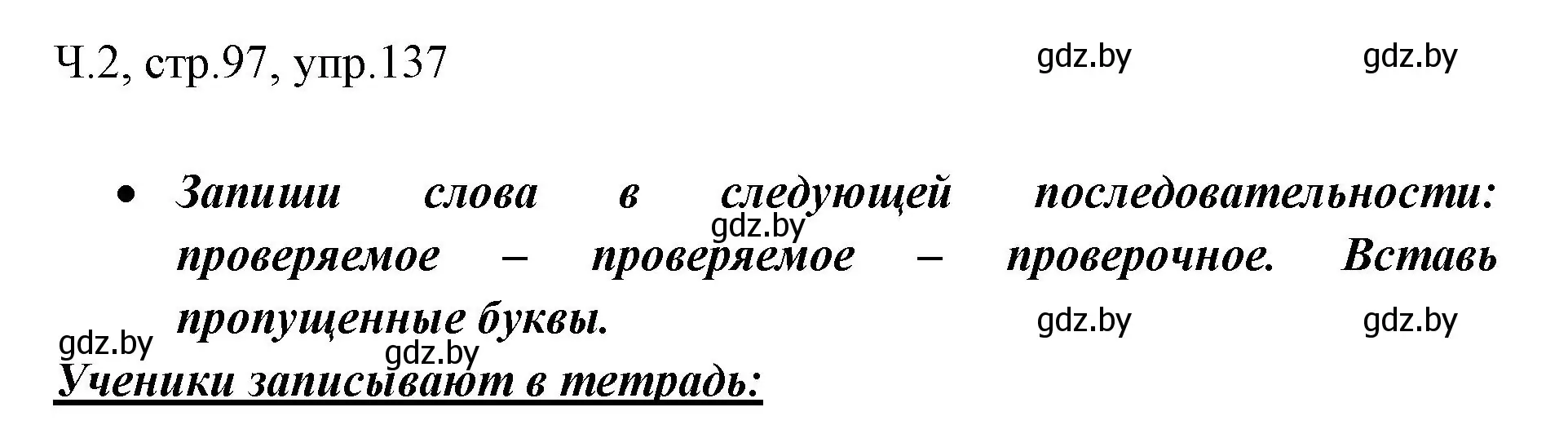 Ч.2, стр.97, упр.137

gdz.by gdz.by

• Запиши слова в следующей последовательности: проверяемое – проверяемое – проверочное. Вставь пропущенные буквы.

gdz.by

gdz.by gdz.by

gdz.by gdz.by

Ученики записывают в тетрадь: